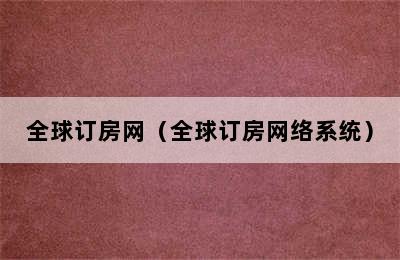 全球订房网（全球订房网络系统）